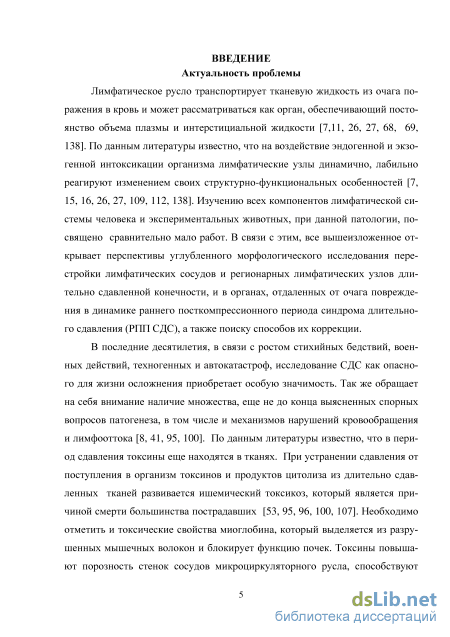 ВВЕДЕНИЕ
Актуальность проблемы

Лимфатическое русло транспортирует тканевую жидкость из очага поражения в кровь и может рассматриваться как орган, обеспечивающий постоянство объема плазмы и интерстициальной жидкости [7,11, 26, 27, 68, 69, 138]. По данным литературы известно, что на воздействие эндогенной и экзогенной интоксикации организма лимфатические узлы динамично, лабильно реагируют изменением своих структурно-функциональных особенностей [7, 15, 16, 26, 27, 109, 112, 138]. Изучению всех компонентов лимфатической системы человека и экспериментальных животных, при данной патологии, посвящено сравнительно мало работ. В связи с этим, все вышеизложенное открывает перспективы углубленного морфологического исследования перестройки лимфатических сосудов и регионарных лимфатических узлов длительно сдавленной конечности, и в органах, отдаленных от очага повреждения в динамике раннего посткомпрессионного периода синдрома длительного сдавления (РПП СДС), а также поиску способов их коррекции.

В последние десятилетия, в связи с ростом стихийных бедствий, военных действий, техногенных и автокатастроф, исследование СДС как опасного для жизни осложнения приобретает особую значимость. Так же обращает на себя внимание наличие множества, еще не до конца выясненных спорных вопросов патогенеза, в том числе и механизмов нарушений кровообращения и лимфооттока [8, 41, 95, 100]. По данным литературы известно, что в период сдавления токсины еще находятся в тканях. При устранении сдавления от поступления в организм токсинов и продуктов цитолиза из длительно сдавленных тканей развивается ишемический токсикоз, который является причиной смерти большинства пострадавших [53, 95, 96, 100, 107]. Необходимо отметить и токсические свойства миоглобина, который выделяется из разрушенных мышечных волокон и блокирует функцию почек. Токсины повышают порозность стенок сосудов микроциркуляторного русла, способствуют

5

dsLib.net
библиотека диссертаций